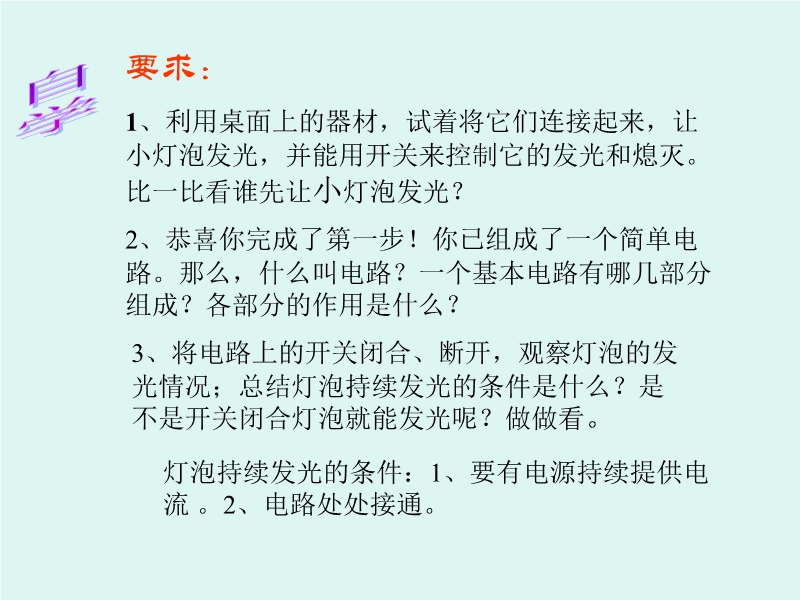 自学

要求：

1、利用桌面上的器材，试着将它们连接起来，让小灯泡发光，并能用开关来控制它的发光和熄灭。比一比看谁先让小灯泡发光？

2、恭喜你完成了第一步！你已组成了一个简单电路。那么，什么叫电路？一个基本电路有哪几部分组成？各部分的作用是什么？

3、将电路上的开关闭合、断开，观察灯泡的发光情况；总结灯泡持续发光的条件是什么？是不是开关闭合灯泡就能发光呢？做做看。

灯泡持续发光的条件：1、要有电源持续提供电流 。2、电路处处接通。